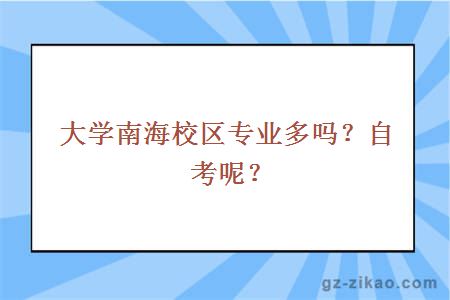 大学南海校区专业多吗？自考呢？

gz-zikao.com